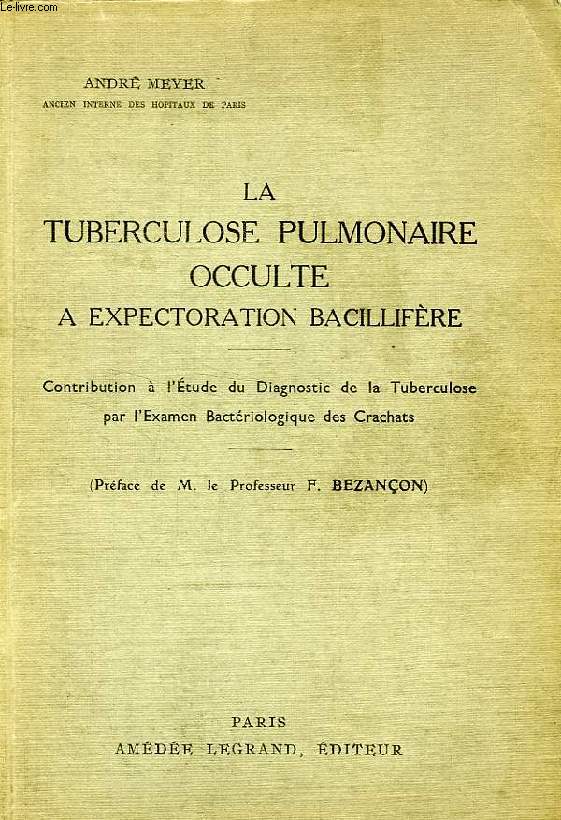 Le-livre.com

ANDRÉ MEYER
ANCIEN INTERNE DES HOPITAUX DE PARIS

LA
TUBERCULOSE PULMONAIRE
OCCULTE
A EXPECTORATION BACILLIFÈRE

Contribution à l'Étude du Diagnostic de la Tuberculose par l'Examen Bactériologique des Crachats

(Préface de M. le Professeur F. BEZANÇON)

PARIS
AMÉDÉE LEGRAND, ÉDITEUR